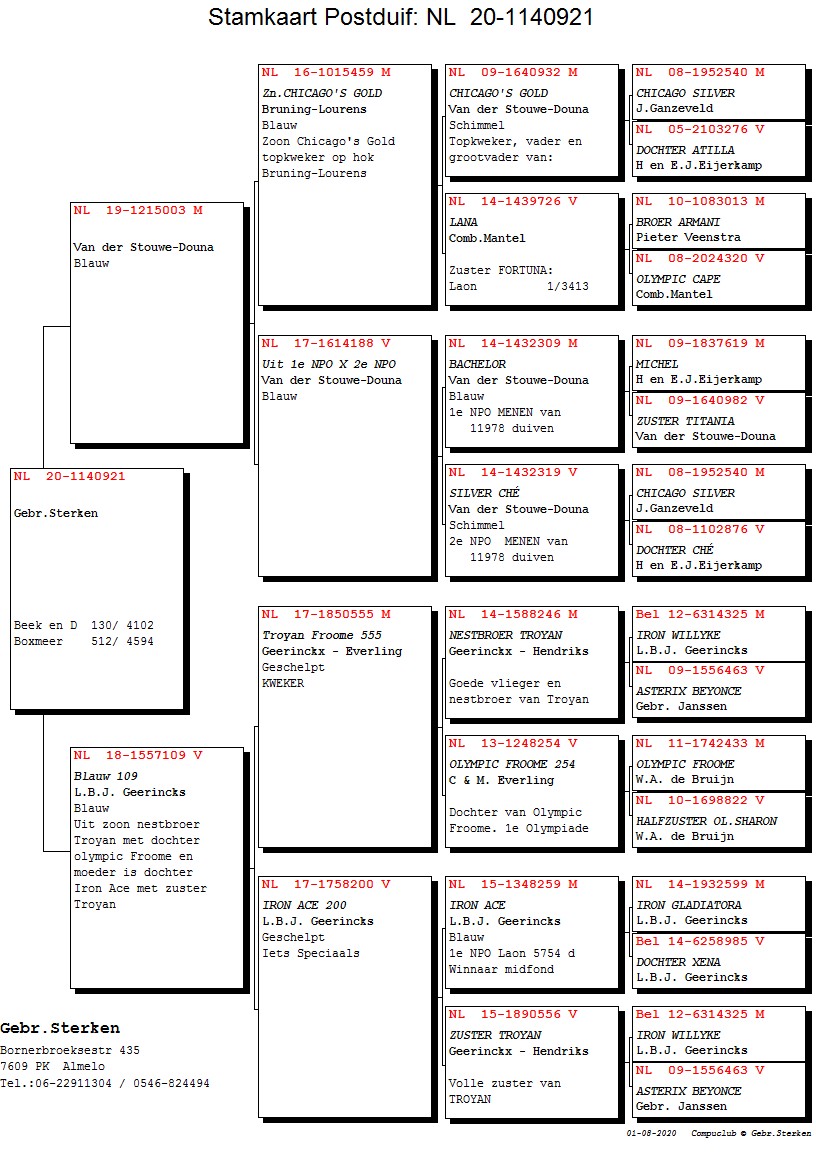 Stamkaart Postduif: NL 20-1140921

NL 20-1140921

Gebr.Sterken

Beek en D 130/ 4102
Boxmeer 512/ 4594

NL 19-1215003 M

Van der Stouwe-Douna
Blauw

NL 18-1557109 V
Blauw 109
L.B.J. Geerincks
Blauw
Uit zoon nestbroer Troyan met dochter olympic Froome en moeder is dochter Iron Ace met zuster Troyan

NL 16-1015459 M
Zn.CHICAGO'S GOLD
Bruning-Lourens
Blauw
Zoon Chicago's Gold topkweker op hok Bruning-Lourens

NL 17-1614188 V
Uit 1e NPO X 2e NPO
Van der Stouwe-Douna
Blauw

NL 17-1850555 M
Troyan Froome 555
Geerinckx - Everling
Geschelpt
KWEKER

NL 17-1758200 V
IRON ACE 200
L.B.J. Geerincks
Geschelpt
Iets Speciaals

NL 09-1640932 M
CHICAGO'S GOLD
Van der Stouwe-Douna
Schimmel
Topkweker, vader en grootvader van:

NL 14-1439726 V
LANA
Comb.Mantel

Zuster FORTUNA:
Laon 1/3413

NL 14-1432309 M
BACHELOR
Van der Stouwe-Douna
Blauw
1e NPO MENEN van 11978 duiven

NL 14-1432319 V
SILVER CHÉ
Van der Stouwe-Douna
Schimmel
2e NPO MENEN van 11978 duiven

NL 14-1588246 M
NESTBROER TROYAN
Geerinckx - Hendriks

Goede vlieger en nestbroer van Troyan

NL 13-1248254 V
OLYMPIC FROOME 254
C & M. Everling

Dochter van Olympic Froome. 1e Olympiade

NL 15-1348259 M
IRON ACE
L.B.J. Geerincks
Blauw
1e NPO Laon 5754 d
Winnaar midfond

NL 15-1890556 V
ZUSTER TROYAN
Geerinckx - Hendriks

Volle zuster van TROYAN

NL 08-1952540 M
CHICAGO SILVER
J.Ganzeveld

NL 05-2103276 V
DOCHTER ATILLA
H en E.J.Eijerkamp

NL 10-1083013 M
BROER ARMANI
Pieter Veenstra

NL 08-2024320 V
OLYMPIC CAPE
Comb.Mantel

NL 09-1837619 M
MICHEL
H en E.J.Eijerkamp

NL 09-1640982 V
ZUSTER TITANIA
Van der Stouwe-Douna

NL 08-1952540 M
CHICAGO SILVER
J.Ganzeveld

NL 08-1102876 V
DOCHTER CHÉ
H en E.J.Eijerkamp

Bel 12-6314325 M
IRON WILLYKE
L.B.J. Geerincks

NL 09-1556463 V
ASTERIX BEYONCE
Gebr. Janssen

NL 11-1742433 M
OLYMPIC FROOME
W.A. de Bruijn

NL 10-1698822 V
HALFZUSTER OL.SHARON
W.A. de Bruijn

NL 14-1932599 M
IRON GLADIATORA
L.B.J. Geerincks

Bel 14-6258985 V
DOCHTER XENA
L.B.J. Geerincks

Bel 12-6314325 M
IRON WILLYKE
L.B.J. Geerincks

NL 09-1556463 V
ASTERIX BEYONCE
Gebr. Janssen

Gebr.Sterken
Bornerbroeksestr 435
7609 PK Almelo
Tel.:06-22911304 / 0546-824494

01-08-2020 Compuclub © Gebr.Sterken